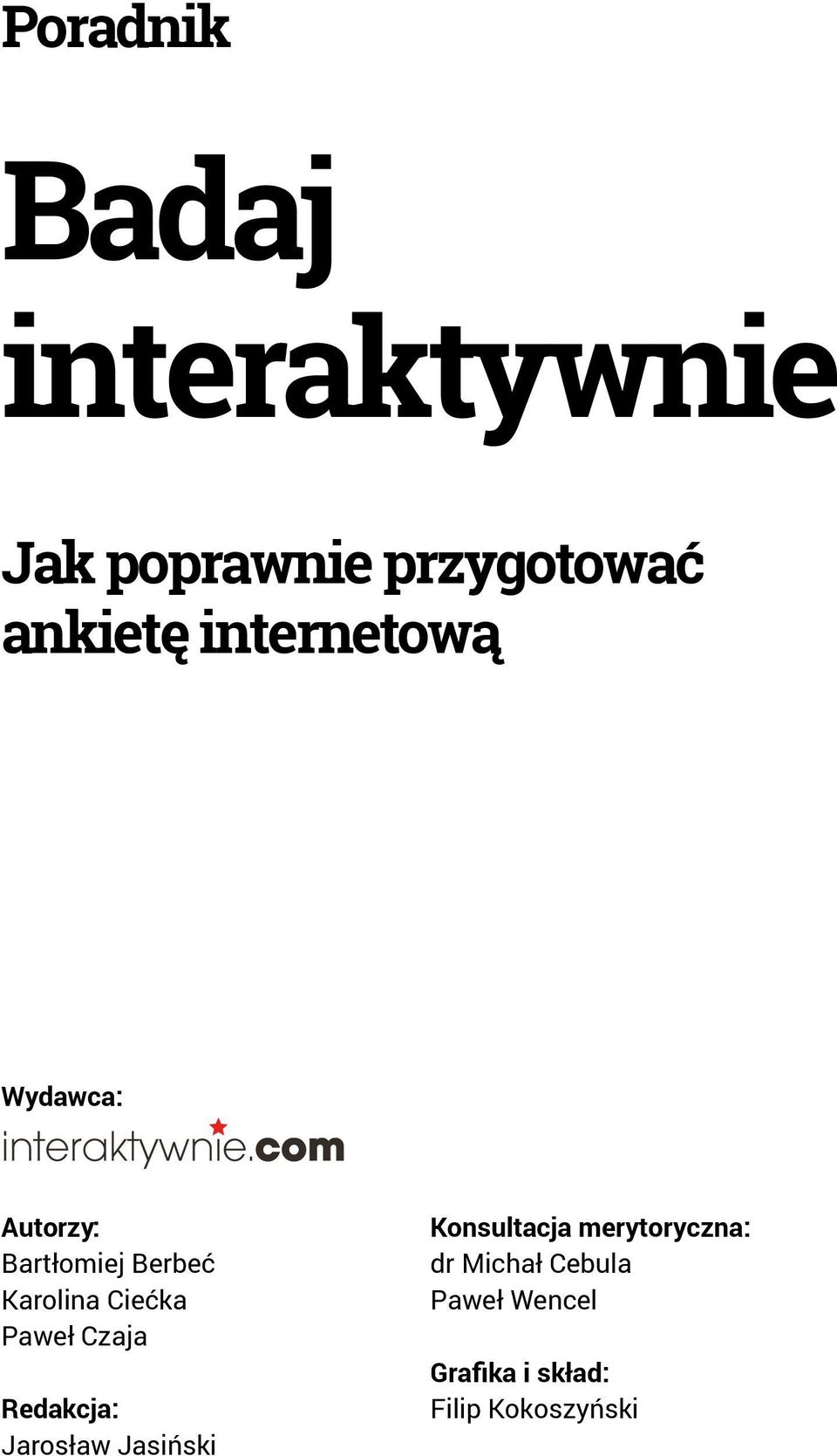 Poradnik

Badaj interaktywnie

Jak poprawnie przygotować ankietę internetową

Wydawca:
interaktywnie.com

Autorzy:
Bartłomiej Berbeć
Karolina Ciećka
Paweł Czaja

Redakcja:
Jarosław Jasiński

Konsultacja merytoryczna:
dr Michał Cebula
Paweł Wencel

Grafika i skład:
Filip Kokoszyński